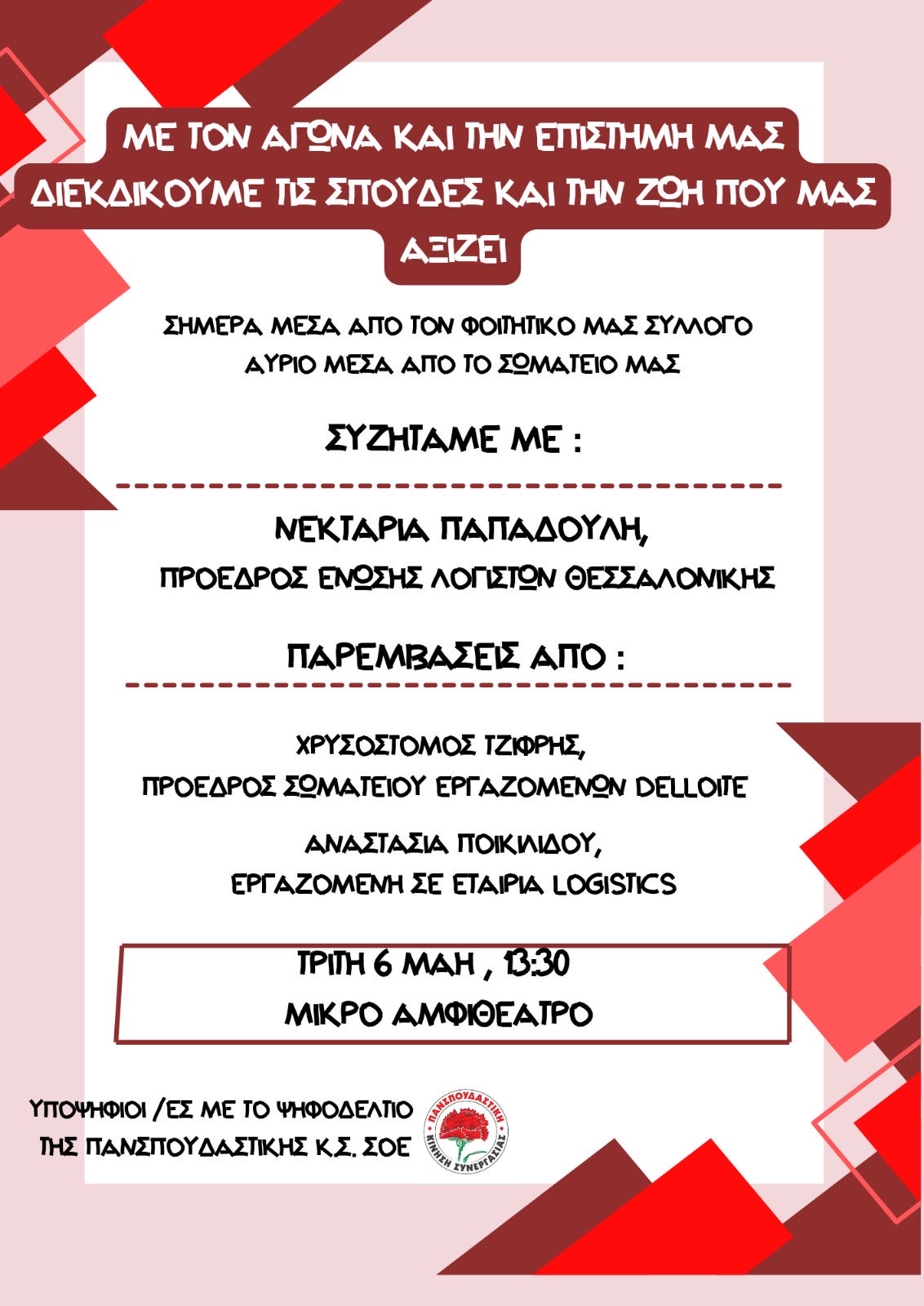 ΜΕ ΤΟΝ ΑΓΩΝΑ ΚΑΙ ΤΗΝ ΕΠΙΣΤΗΜΗ ΜΑΣ ΔΙΕΚΔΙΚΟΥΜΕ ΤΙΣ ΣΠΟΥΔΕΣ ΚΑΙ ΤΗΝ ΖΩΗ ΠΟΥ ΜΑΣ ΑΞΙΖΕΙ

ΣΗΜΕΡΑ ΜΕΣΑ ΑΠΟ ΤΟΝ ΦΟΙΤΗΤΙΚΟ ΜΑΣ ΣΥΛΛΟΓΟ
ΑΥΡΙΟ ΜΕΣΑ ΑΠΟ ΤΟ ΣΩΜΑΤΕΙΟ ΜΑΣ

ΣΥΖΗΤΑΜΕ ΜΕ :

ΝΕΚΤΑΡΙΑ ΠΑΠΑΔΟΥΛΗ,
ΠΡΟΕΔΡΟΣ ΕΝΩΣΗΣ ΛΟΓΙΣΤΩΝ ΘΕΣΣΑΛΟΝΙΚΗΣ

ΠΑΡΕΜΒΑΣΕΙΣ ΑΠΟ :

ΧΡΥΣΟΣΤΟΜΟΣ ΤΖΙΦΡΗΣ,
ΠΡΟΕΔΡΟΣ ΣΩΜΑΤΕΙΟΥ ΕΡΓΑΖΟΜΕΝΩΝ DELLOITE

ΑΝΑΣΤΑΣΙΑ ΠΟΙΚΙΛΙΔΟΥ,
ΕΡΓΑΖΟΜΕΝΗ ΣΕ ΕΤΑΙΡΙΑ LOGISTICS

ΤΡΙΤΗ 6 ΜΑΗ , 13:30
ΜΙΚΡΟ ΑΜΦΙΘΕΑΤΡΟ

ΥΠΟΨΗΦΙΟΙ /ΕΣ ΜΕ ΤΟ ΨΗΦΟΔΕΛΤΙΟ
ΤΗΣ ΠΑΝΣΠΟΥΔΑΣΤΙΚΗΣ Κ.Σ. ΣΟΕ

ΠΑΝΣΠΟΥΔΑΣΤΙΚΗ
ΚΙΝΗΣΗ ΣΥΝΕΡΓΑΣΙΑΣ